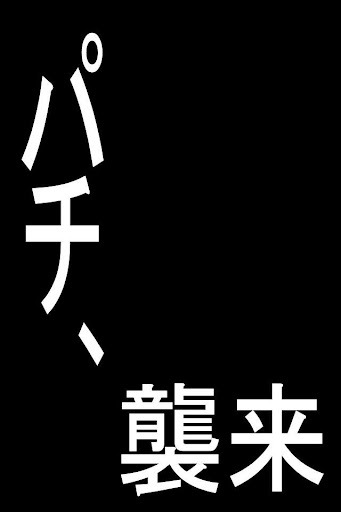 パチ、

襲来